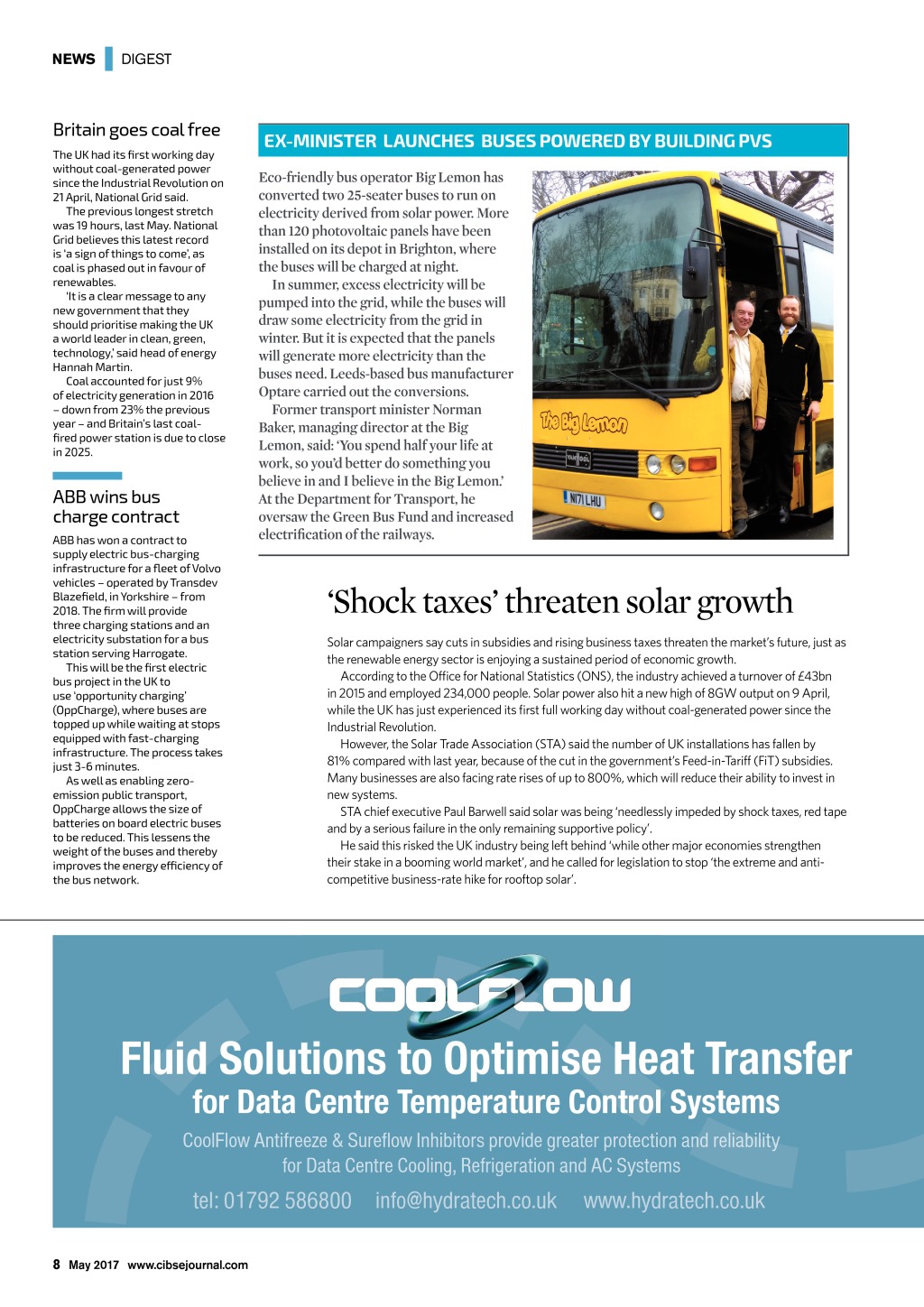 NEWS DIGEST

Britain goes coal free

The UK had its first working day without coal-generated power since the Industrial Revolution on 21 April, National Grid said.

The previous longest stretch was 19 hours, last May. National Grid believes this latest record is 'a sign of things to come', as coal is phased out in favour of renewables.

'It is a clear message to any new government that they should prioritise making the UK a world leader in clean, green, technology,' said head of energy Hannah Martin.

Coal accounted for just 9% of electricity generation in 2016 – down from 23% the previous year – and Britain's last coal-fired power station is due to close in 2025.

ABB wins bus charge contract

ABB has won a contract to supply electric bus-charging infrastructure for a fleet of Volvo vehicles – operated by Transdev Blazefield, in Yorkshire – from 2018. The firm will provide three charging stations and an electricity substation for a bus station serving Harrogate.

This will be the first electric bus project in the UK to use 'opportunity charging' (OppCharge), where buses are topped up while waiting at stops equipped with fast-charging infrastructure. The process takes just 3-6 minutes.

As well as enabling zero-emission public transport, OppCharge allows the size of batteries on board electric buses to be reduced. This lessens the weight of the buses and thereby improves the energy efficiency of the bus network.

EX-MINISTER LAUNCHES BUSES POWERED BY BUILDING PVS

Eco-friendly bus operator Big Lemon has converted two 25-seater buses to run on electricity derived from solar power. More than 120 photovoltaic panels have been installed on its depot in Brighton, where the buses will be charged at night.

In summer, excess electricity will be pumped into the grid, while the buses will draw some electricity from the grid in winter. But it is expected that the panels will generate more electricity than the buses need. Leeds-based bus manufacturer Optare carried out the conversions.

Former transport minister Norman Baker, managing director at the Big Lemon, said: 'You spend half your life at work, so you'd better do something you believe in and I believe in the Big Lemon.' At the Department for Transport, he oversaw the Green Bus Fund and increased electrification of the railways.

The Big Lemon
N171 LHU

'Shock taxes' threaten solar growth

Solar campaigners say cuts in subsidies and rising business taxes threaten the market's future, just as the renewable energy sector is enjoying a sustained period of economic growth.

According to the Office for National Statistics (ONS), the industry achieved a turnover of £43bn in 2015 and employed 234,000 people. Solar power also hit a new high of 8GW output on 9 April, while the UK has just experienced its first full working day without coal-generated power since the Industrial Revolution.

However, the Solar Trade Association (STA) said the number of UK installations has fallen by 81% compared with last year, because of the cut in the government's Feed-in-Tariff (FiT) subsidies. Many businesses are also facing rate rises of up to 800%, which will reduce their ability to invest in new systems.

STA chief executive Paul Barwell said solar was being 'needlessly impeded by shock taxes, red tape and by a serious failure in the only remaining supportive policy'.

He said this risked the UK industry being left behind 'while other major economies strengthen their stake in a booming world market', and he called for legislation to stop 'the extreme and anti-competitive business-rate hike for rooftop solar'.

COOLFLOW

Fluid Solutions to Optimise Heat Transfer for Data Centre Temperature Control Systems

CoolFlow Antifreeze & Sureflow Inhibitors provide greater protection and reliability for Data Centre Cooling, Refrigeration and AC Systems

tel: 01792 586800 info@hydratech.co.uk www.hydratech.co.uk

8 May 2017 www.cibsejournal.com